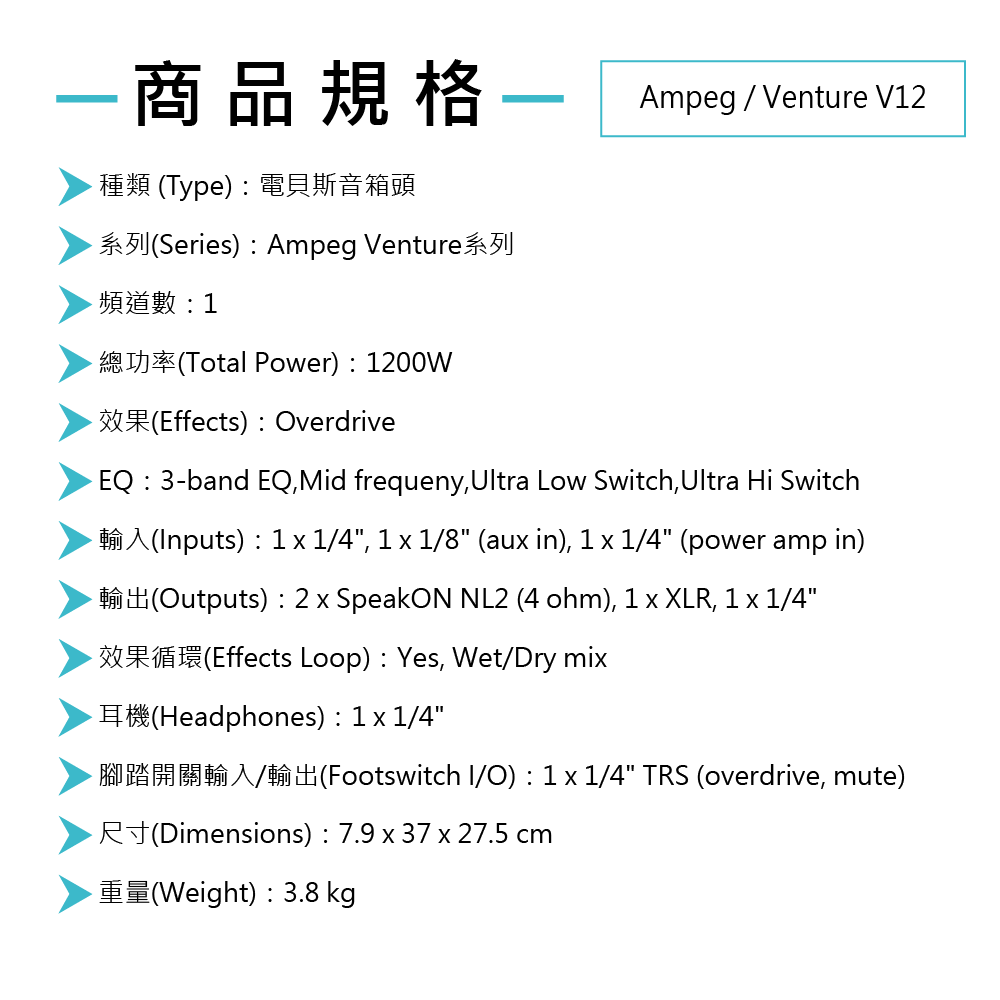 商品規格

Ampeg / Venture V12

種類 (Type)：電貝斯音箱頭

系列(Series)：Ampeg Venture系列

頻道數：1

總功率(Total Power)：1200W

效果(Effects)：Overdrive

EQ：3-band EQ,Mid frequeny,Ultra Low Switch,Ultra Hi Switch

輸入(Inputs)：1 x 1/4", 1 x 1/8" (aux in), 1 x 1/4" (power amp in)

輸出(Outputs)：2 x SpeakON NL2 (4 ohm), 1 x XLR, 1 x 1/4"

效果循環(Effects Loop)：Yes, Wet/Dry mix

耳機(Headphones)：1 x 1/4"

腳踏開關輸入/輸出(Footswitch I/O)：1 x 1/4" TRS (overdrive, mute)

尺寸(Dimensions)：7.9 x 37 x 27.5 cm

重量(Weight)：3.8 kg